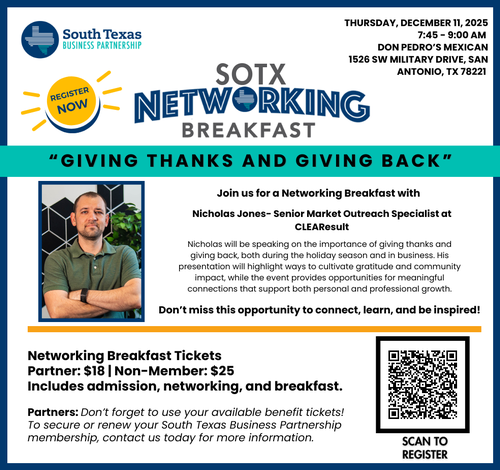 South Texas
BUSINESS PARTNERSHIP

THURSDAY, DECEMBER 11, 2025
7:45 - 9:00 AM
DON PEDRO'S MEXICAN
1526 SW MILITARY DRIVE, SAN ANTONIO, TX 78221

REGISTER NOW

SOTX
NETWORKING
BREAKFAST

"GIVING THANKS AND GIVING BACK"

Join us for a Networking Breakfast with

Nicholas Jones- Senior Market Outreach Specialist at CLEAResult

Nicholas will be speaking on the importance of giving thanks and giving back, both during the holiday season and in business. His presentation will highlight ways to cultivate gratitude and community impact, while the event provides opportunities for meaningful connections that support both personal and professional growth.

Don't miss this opportunity to connect, learn, and be inspired!

Networking Breakfast Tickets
Partner: $18 | Non-Member: $25
Includes admission, networking, and breakfast.

Partners: Don't forget to use your available benefit tickets! To secure or renew your South Texas Business Partnership membership, contact us today for more information.

SCAN TO REGISTER